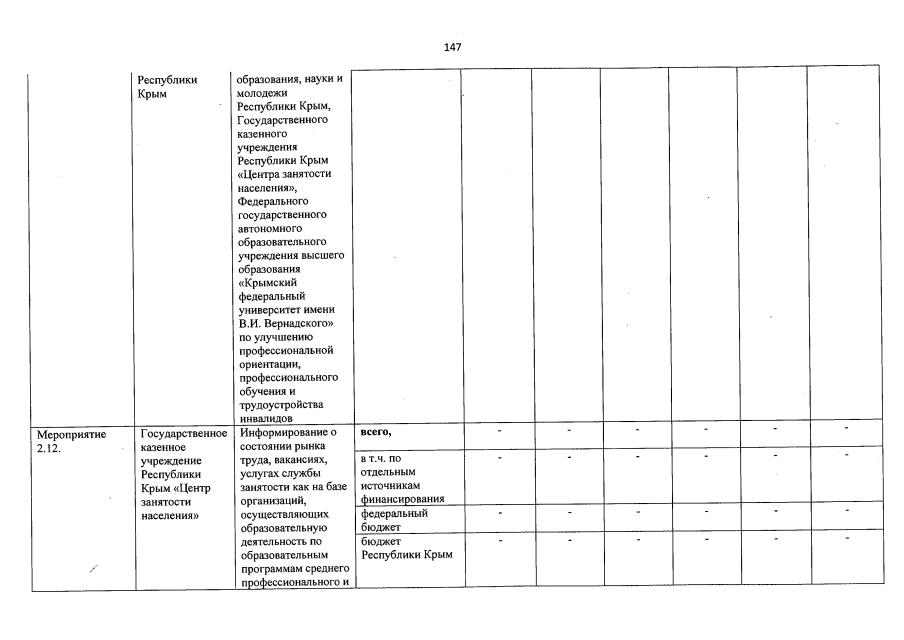 147

|  | Республики Крым | образования, науки и молодежи Республики Крым, Государственного казенного учреждения Республики Крым «Центра занятости населения», Федерального государственного автономного образовательного учреждения высшего образования «Крымский федеральный университет имени В.И. Вернадского» по улучшению профессиональной ориентации, профессионального обучения и трудоустройства инвалидов |  |  |  |  |  |  |  |
|---|---|---|---|---|---|---|---|---|---|
| Мероприятие 2.12. | Государственное казенное учреждение Республики Крым «Центр занятости населения» | Информирование о состоянии рынка труда, вакансиях, услугах службы занятости как на базе организаций, осуществляющих образовательную деятельность по образовательным программам среднего профессионального и | всего, | - | - | - | - | - | - |
|  |  |  | в т.ч. по отдельным источникам финансирования | - | - | - | - | - | - |
|  |  |  | федеральный бюджет | - | - | - | - | - | - |
|  |  |  | бюджет Республики Крым | - | - | - | - | - | - |